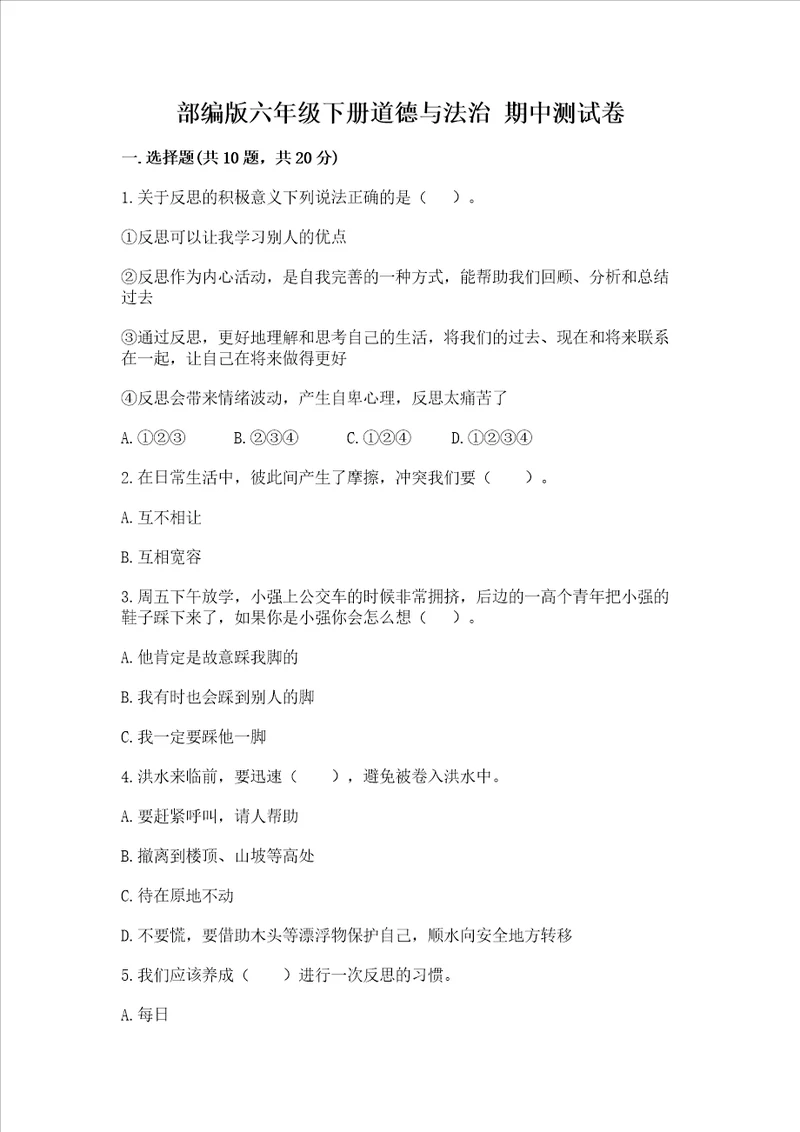 部编版六年级下册道德与法治 期中测试卷

一.选择题(共10题，共20分)

1.关于反思的积极意义下列说法正确的是（ ）。

①反思可以让我学习别人的优点

②反思作为内心活动，是自我完善的一种方式，能帮助我们回顾、分析和总结过去

③通过反思，更好地理解和思考自己的生活，将我们的过去、现在和将来联系在一起，让自己在将来做得更好

④反思会带来情绪波动，产生自卑心理，反思太痛苦了

A.①②③ B.②③④ C.①②④ D.①②③④

2.在日常生活中，彼此间产生了摩擦，冲突我们要（ ）。

A.互不相让

B.互相宽容

3.周五下午放学，小强上公交车的时候非常拥挤，后边的一高个青年把小强的鞋子踩下来了，如果你是小强你会怎么想（ ）。

A.他肯定是故意踩我脚的

B.我有时也会踩到别人的脚

C.我一定要踩他一脚

4.洪水来临前，要迅速（ ），避免被卷入洪水中。

A.要赶紧呼叫，请人帮助

B.撤离到楼顶、山坡等高处

C.待在原地不动

D.不要慌，要借助木头等漂浮物保护自己，顺水向安全地方转移

5.我们应该养成（ ）进行一次反思的习惯。

A.每日